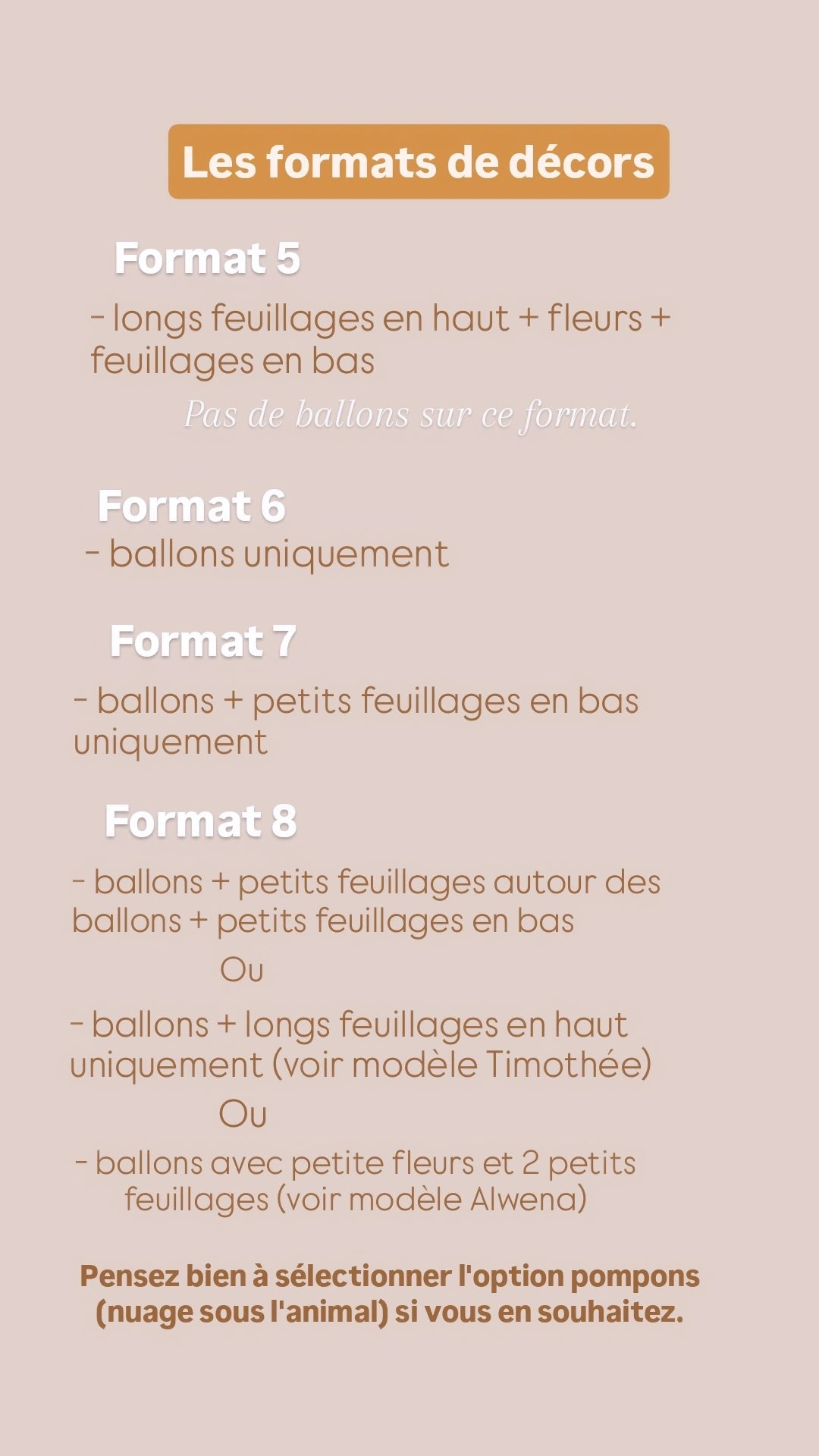 Les formats de décors

Format 5

- longs feuillages en haut + fleurs + feuillages en bas

Pas de ballons sur ce format.

Format 6

- ballons uniquement

Format 7

- ballons + petits feuillages en bas uniquement

Format 8

- ballons + petits feuillages autour des ballons + petits feuillages en bas

Ou

- ballons + longs feuillages en haut uniquement (voir modèle Timothée)

Ou

- ballons avec petite fleurs et 2 petits feuillages (voir modèle Alwena)

Pensez bien à sélectionner l'option pompons (nuage sous l'animal) si vous en souhaitez.